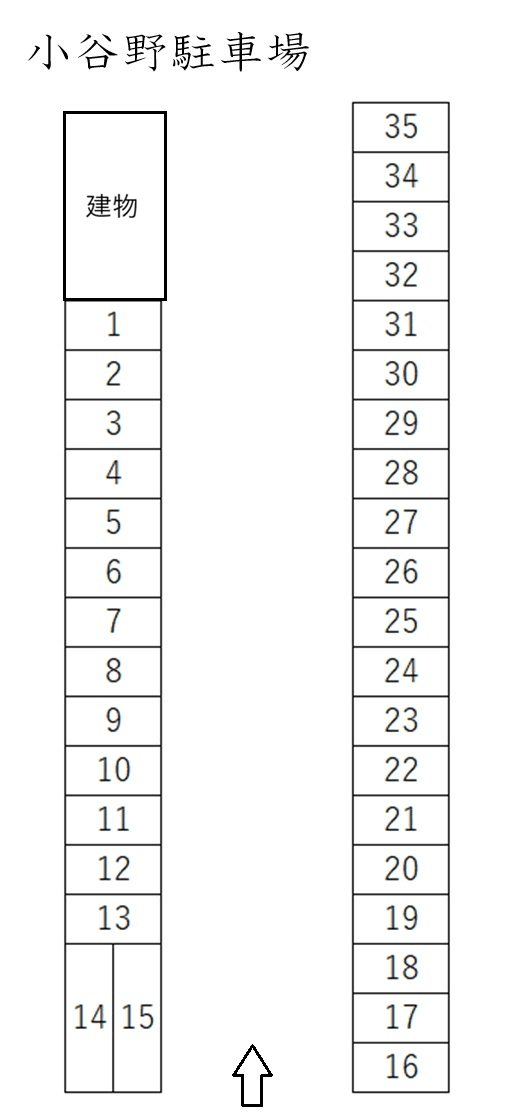 小谷野駐車場

建物

1
2
3
4
5
6
7
8
9
10
11
12
13
14
15

35
34
33
32
31
30
29
28
27
26
25
24
23
22
21
20
19
18
17
16